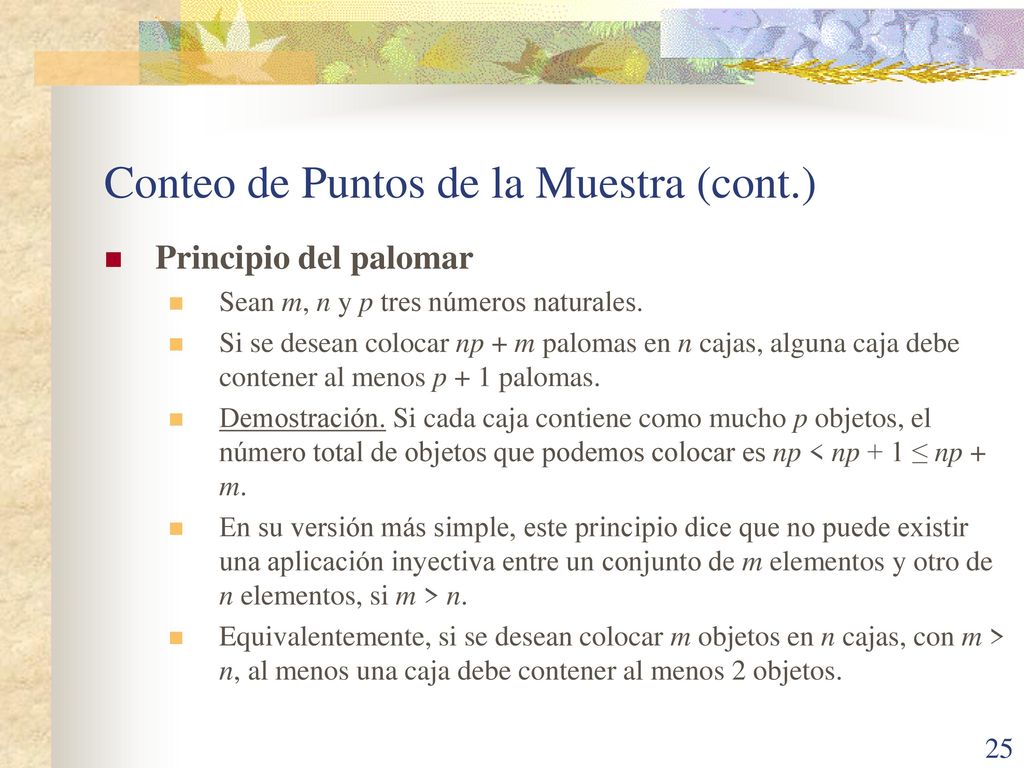 Conteo de Puntos de la Muestra (cont.)

Principio del palomar

Sean $m$, $n$ y $p$ tres números naturales.

Si se desean colocar $np + m$ palomas en $n$ cajas, alguna caja debe contener al menos $p + 1$ palomas.

Demostración. Si cada caja contiene como mucho $p$ objetos, el número total de objetos que podemos colocar es $np < np + 1 \leq np + m$.

En su versión más simple, este principio dice que no puede existir una aplicación inyectiva entre un conjunto de $m$ elementos y otro de $n$ elementos, si $m > n$.

Equivalentemente, si se desean colocar $m$ objetos en $n$ cajas, con $m > n$, al menos una caja debe contener al menos 2 objetos.

25